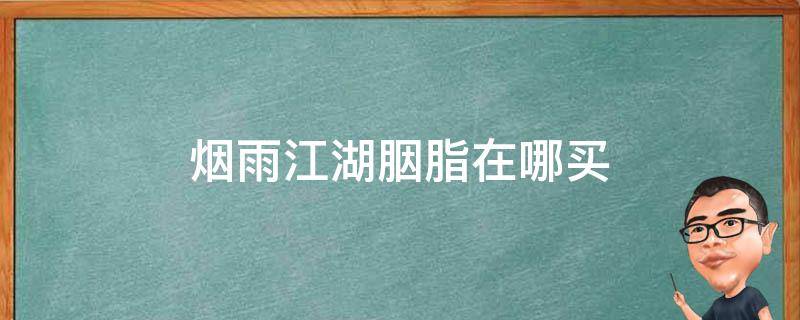 烟雨江湖胭脂在哪买